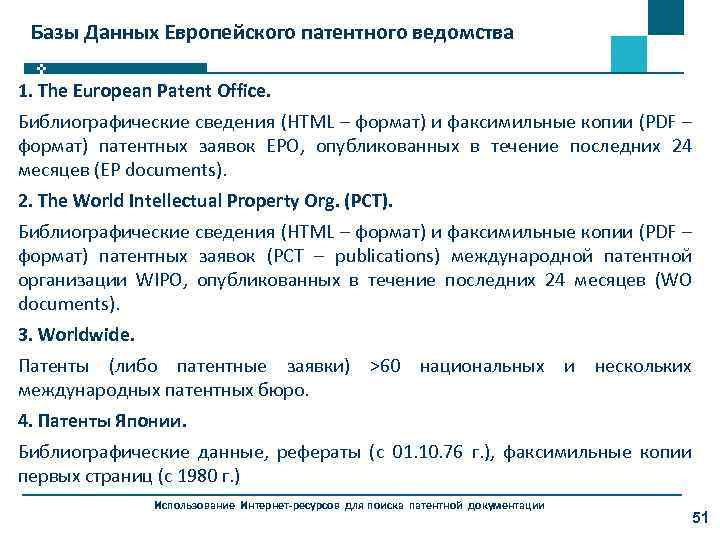 Базы Данных Европейского патентного ведомства

1. The European Patent Office.

Библиографические сведения (HTML – формат) и факсимильные копии (PDF – формат) патентных заявок EPO, опубликованных в течение последних 24 месяцев (EP documents).

2. The World Intellectual Property Org. (PCT).

Библиографические сведения (HTML – формат) и факсимильные копии (PDF – формат) патентных заявок (PCT – publications) международной патентной организации WIPO, опубликованных в течение последних 24 месяцев (WO documents).

3. Worldwide.

Патенты (либо патентные заявки) >60 национальных и нескольких международных патентных бюро.

4. Патенты Японии.

Библиографические данные, рефераты (с 01.10.76 г.), факсимильные копии первых страниц (с 1980 г.)

Использование Интернет-ресурсов для поиска патентной документации

51